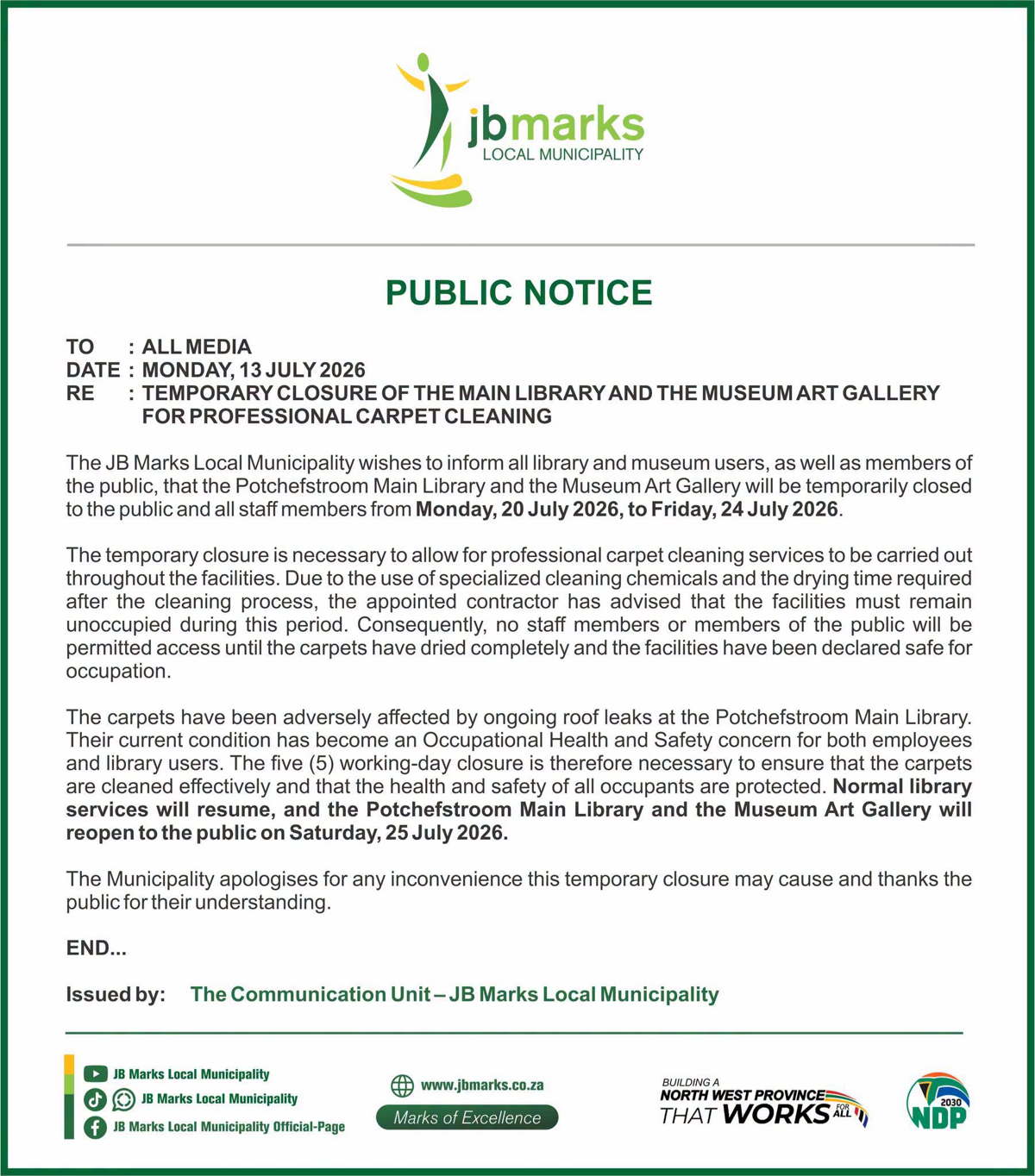 jbmarks
LOCAL MUNICIPALITY

PUBLIC NOTICE

TO : ALL MEDIA
DATE : MONDAY, 13 JULY 2026
RE : TEMPORARY CLOSURE OF THE MAIN LIBRARY AND THE MUSEUM ART GALLERY FOR PROFESSIONAL CARPET CLEANING

The JB Marks Local Municipality wishes to inform all library and museum users, as well as members of the public, that the Potchefstroom Main Library and the Museum Art Gallery will be temporarily closed to the public and all staff members from Monday, 20 July 2026, to Friday, 24 July 2026.

The temporary closure is necessary to allow for professional carpet cleaning services to be carried out throughout the facilities. Due to the use of specialized cleaning chemicals and the drying time required after the cleaning process, the appointed contractor has advised that the facilities must remain unoccupied during this period. Consequently, no staff members or members of the public will be permitted access until the carpets have dried completely and the facilities have been declared safe for occupation.

The carpets have been adversely affected by ongoing roof leaks at the Potchefstroom Main Library. Their current condition has become an Occupational Health and Safety concern for both employees and library users. The five (5) working-day closure is therefore necessary to ensure that the carpets are cleaned effectively and that the health and safety of all occupants are protected. Normal library services will resume, and the Potchefstroom Main Library and the Museum Art Gallery will reopen to the public on Saturday, 25 July 2026.

The Municipality apologises for any inconvenience this temporary closure may cause and thanks the public for their understanding.

END...

Issued by: The Communication Unit – JB Marks Local Municipality

JB Marks Local Municipality
JB Marks Local Municipality
JB Marks Local Municipality Official-Page

www.jbmarks.co.za
Marks of Excellence

BUILDING A NORTH WEST PROVINCE THAT WORKS FOR ALL

2030 NDP